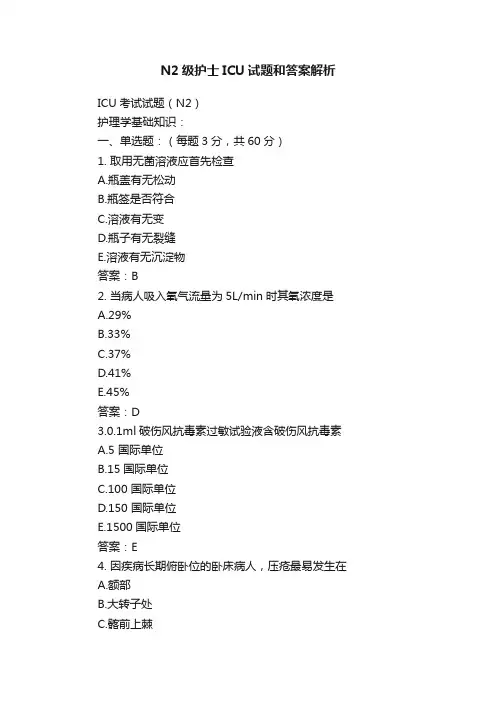 N2 级护士 ICU 试题和答案解析

ICU 考试试题（N2）
护理学基础知识：
一、单选题：（每题 3 分，共 60 分）
1. 取用无菌溶液应首先检查
A.瓶盖有无松动
B.瓶签是否符合
C.溶液有无变
D.瓶子有无裂缝
E.溶液有无沉淀物
答案：B
2. 当病人吸入氧气流量为 5L/min 时其氧浓度是
A.29%
B.33%
C.37%
D.41%
E.45%
答案：D
3.0.1ml 破伤风抗毒素过敏试验液含破伤风抗毒素
A.5 国际单位
B.15 国际单位
C.100 国际单位
D.150 国际单位
E.1500 国际单位
答案：E
4. 因疾病长期俯卧位的卧床病人，压疮最易发生在
A.额部
B.大转子处
C.髂前上棘